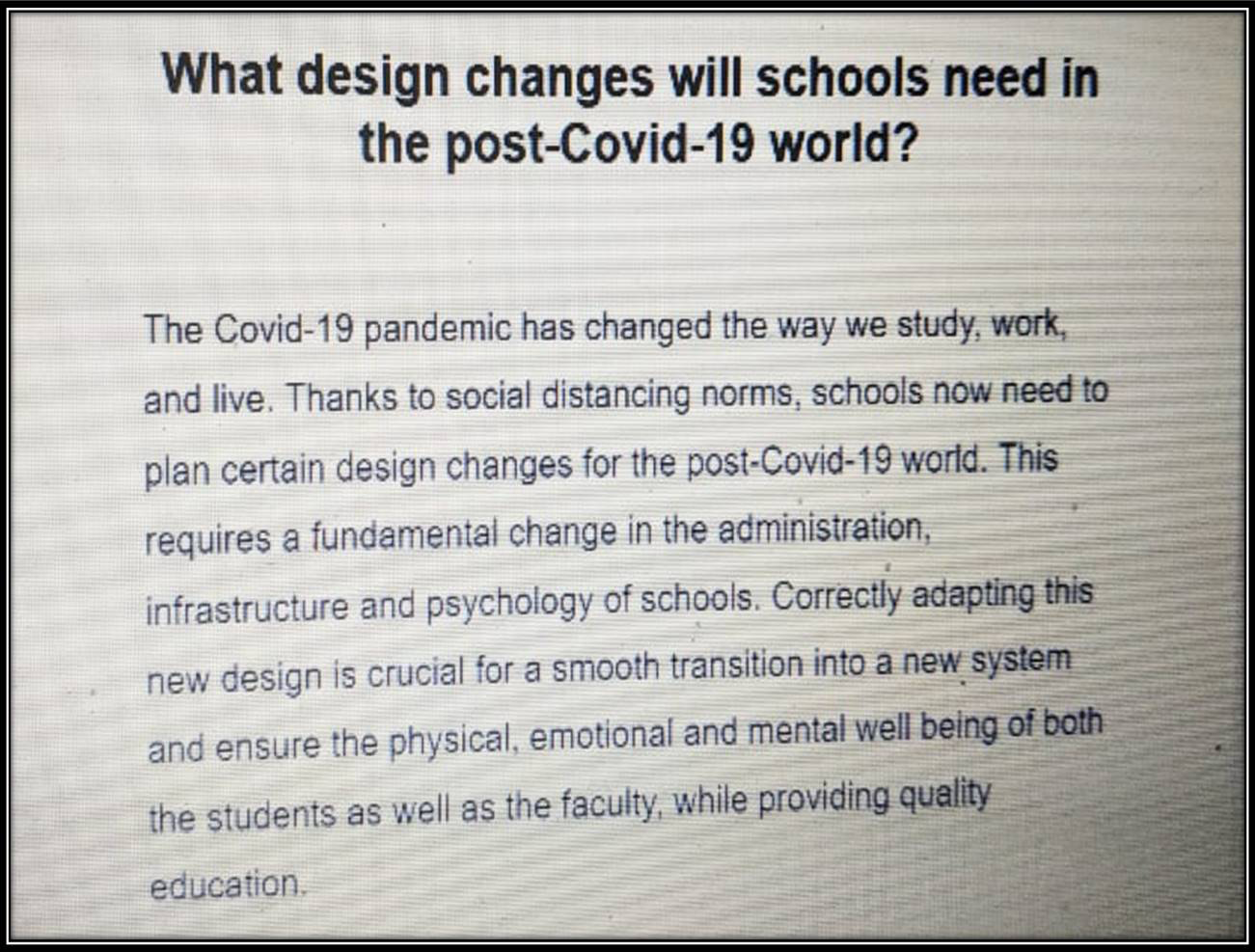 What design changes will schools need in the post-Covid-19 world?

The Covid-19 pandemic has changed the way we study, work, and live. Thanks to social distancing norms, schools now need to plan certain design changes for the post-Covid-19 world. This requires a fundamental change in the administration, infrastructure and psychology of schools. Correctly adapting this new design is crucial for a smooth transition into a new system and ensure the physical, emotional and mental well being of both the students as well as the faculty, while providing quality education.